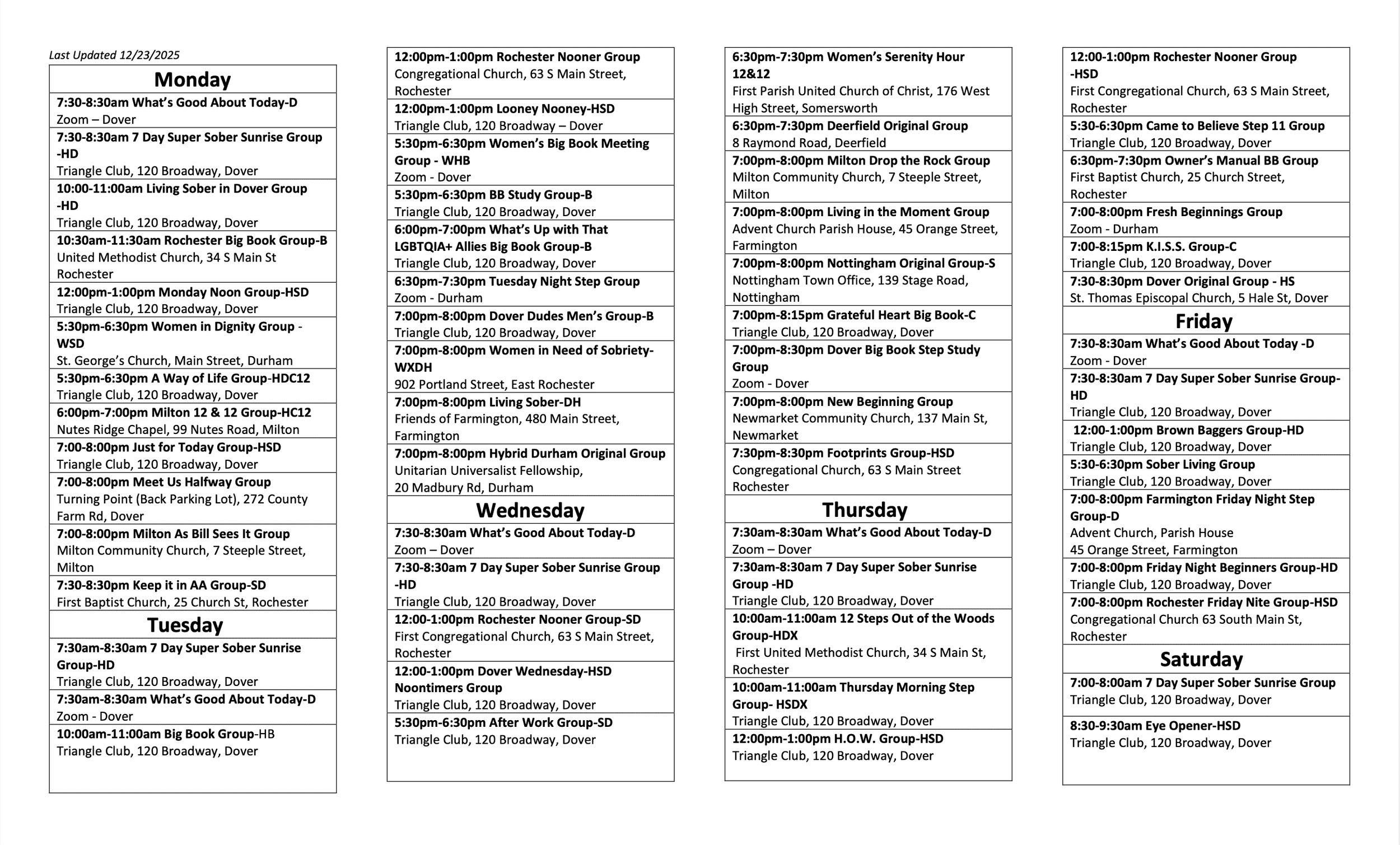 Last Updated 12/23/2025

Monday

7:30-8:30am What's Good About Today-D
Zoom – Dover

7:30-8:30am 7 Day Super Sober Sunrise Group -HD
Triangle Club, 120 Broadway, Dover

10:00-11:00am Living Sober in Dover Group -HD
Triangle Club, 120 Broadway, Dover

10:30am-11:30am Rochester Big Book Group-B
United Methodist Church, 34 S Main St Rochester

12:00pm-1:00pm Monday Noon Group-HSD
Triangle Club, 120 Broadway, Dover

5:30pm-6:30pm Women in Dignity Group - WSD
St. George's Church, Main Street, Durham

5:30pm-6:30pm A Way of Life Group-HDC12
Triangle Club, 120 Broadway, Dover

6:00pm-7:00pm Milton 12 & 12 Group-HC12
Nutes Ridge Chapel, 99 Nutes Road, Milton

7:00-8:00pm Just for Today Group-HSD
Triangle Club, 120 Broadway, Dover

7:00-8:00pm Meet Us Halfway Group
Turning Point (Back Parking Lot), 272 County Farm Rd, Dover

7:00-8:00pm Milton As Bill Sees It Group
Milton Community Church, 7 Steeple Street, Milton

7:30-8:30pm Keep it in AA Group-SD
First Baptist Church, 25 Church St, Rochester

Tuesday

7:30am-8:30am 7 Day Super Sober Sunrise Group-HD
Triangle Club, 120 Broadway, Dover

7:30am-8:30am What's Good About Today-D
Zoom - Dover

10:00am-11:00am Big Book Group-HB
Triangle Club, 120 Broadway, Dover

12:00pm-1:00pm Rochester Nooner Group
Congregational Church, 63 S Main Street, Rochester

12:00pm-1:00pm Looney Nooney-HSD
Triangle Club, 120 Broadway – Dover

5:30pm-6:30pm Women's Big Book Meeting Group - WHB
Zoom - Dover

5:30pm-6:30pm BB Study Group-B
Triangle Club, 120 Broadway, Dover

6:00pm-7:00pm What's Up with That LGBTQIA+ Allies Big Book Group-B
Triangle Club, 120 Broadway, Dover

6:30pm-7:30pm Tuesday Night Step Group
Zoom - Durham

7:00pm-8:00pm Dover Dudes Men's Group-B
Triangle Club, 120 Broadway, Dover

7:00pm-8:00pm Women in Need of Sobriety-WXDH
902 Portland Street, East Rochester

7:00pm-8:00pm Living Sober-DH
Friends of Farmington, 480 Main Street, Farmington

7:00pm-8:00pm Hybrid Durham Original Group
Unitarian Universalist Fellowship, 20 Madbury Rd, Durham

Wednesday

7:30-8:30am What's Good About Today-D
Zoom – Dover

7:30-8:30am 7 Day Super Sober Sunrise Group -HD
Triangle Club, 120 Broadway, Dover

12:00-1:00pm Rochester Nooner Group-SD
First Congregational Church, 63 S Main Street, Rochester

12:00-1:00pm Dover Wednesday-HSD Noontimers Group
Triangle Club, 120 Broadway, Dover

5:30pm-6:30pm After Work Group-SD
Triangle Club, 120 Broadway, Dover

6:30pm-7:30pm Women's Serenity Hour 12&12
First Parish United Church of Christ, 176 West High Street, Somersworth

6:30pm-7:30pm Deerfield Original Group
8 Raymond Road, Deerfield

7:00pm-8:00pm Milton Drop the Rock Group
Milton Community Church, 7 Steeple Street, Milton

7:00pm-8:00pm Living in the Moment Group
Advent Church Parish House, 45 Orange Street, Farmington

7:00pm-8:00pm Nottingham Original Group-S
Nottingham Town Office, 139 Stage Road, Nottingham

7:00pm-8:15pm Grateful Heart Big Book-C
Triangle Club, 120 Broadway, Dover

7:00pm-8:30pm Dover Big Book Step Study Group
Zoom - Dover

7:00pm-8:00pm New Beginning Group
Newmarket Community Church, 137 Main St, Newmarket

7:30pm-8:30pm Footprints Group-HSD
Congregational Church, 63 S Main Street Rochester

Thursday

7:30am-8:30am What's Good About Today-D
Zoom – Dover

7:30am-8:30am 7 Day Super Sober Sunrise Group -HD
Triangle Club, 120 Broadway, Dover

10:00am-11:00am 12 Steps Out of the Woods Group-HDX
First United Methodist Church, 34 S Main St, Rochester

10:00am-11:00am Thursday Morning Step Group- HSDX
Triangle Club, 120 Broadway, Dover

12:00pm-1:00pm H.O.W. Group-HSD
Triangle Club, 120 Broadway, Dover

12:00-1:00pm Rochester Nooner Group -HSD
First Congregational Church, 63 S Main Street, Rochester

5:30-6:30pm Came to Believe Step 11 Group
Triangle Club, 120 Broadway, Dover

6:30pm-7:30pm Owner's Manual BB Group
First Baptist Church, 25 Church Street, Rochester

7:00-8:00pm Fresh Beginnings Group
Zoom - Durham

7:00-8:15pm K.I.S.S. Group-C
Triangle Club, 120 Broadway, Dover

7:30-8:30pm Dover Original Group - HS
St. Thomas Episcopal Church, 5 Hale St, Dover

Friday

7:30-8:30am What's Good About Today -D
Zoom - Dover

7:30-8:30am 7 Day Super Sober Sunrise Group-HD
Triangle Club, 120 Broadway, Dover

12:00-1:00pm Brown Baggers Group-HD
Triangle Club, 120 Broadway, Dover

5:30-6:30pm Sober Living Group
Triangle Club, 120 Broadway, Dover

7:00-8:00pm Farmington Friday Night Step Group-D
Advent Church, Parish House
45 Orange Street, Farmington

7:00-8:00pm Friday Night Beginners Group-HD
Triangle Club, 120 Broadway, Dover

7:00-8:00pm Rochester Friday Nite Group-HSD
Congregational Church 63 South Main St, Rochester

Saturday

7:00-8:00am 7 Day Super Sober Sunrise Group
Triangle Club, 120 Broadway, Dover

8:30-9:30am Eye Opener-HSD
Triangle Club, 120 Broadway, Dover